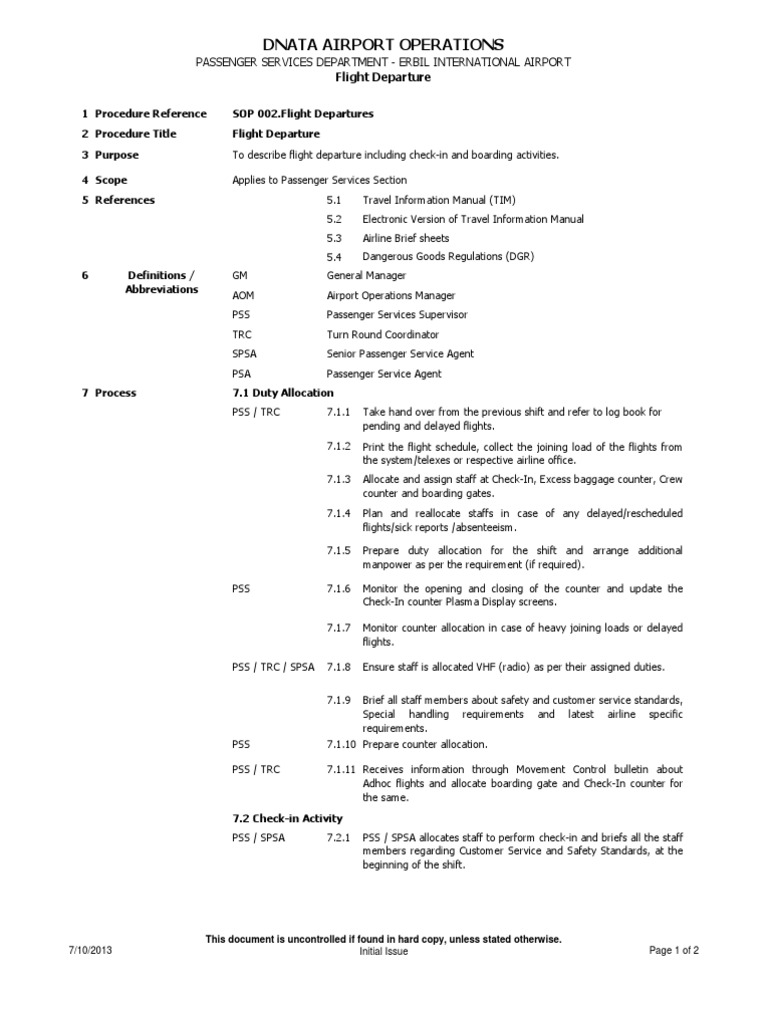 DNATA AIRPORT OPERATIONS

PASSENGER SERVICES DEPARTMENT - ERBIL INTERNATIONAL AIRPORT

Flight Departure

1 Procedure Reference SOP 002.Flight Departures

2 Procedure Title Flight Departure

3 Purpose To describe flight departure including check-in and boarding activities.

4 Scope Applies to Passenger Services Section

5 References
5.1 Travel Information Manual (TIM)
5.2 Electronic Version of Travel Information Manual
5.3 Airline Brief sheets
5.4 Dangerous Goods Regulations (DGR)

6 Definitions / Abbreviations
GM General Manager
AOM Airport Operations Manager
PSS Passenger Services Supervisor
TRC Turn Round Coordinator
SPSA Senior Passenger Service Agent
PSA Passenger Service Agent

7 Process

7.1 Duty Allocation

PSS / TRC 7.1.1 Take hand over from the previous shift and refer to log book for pending and delayed flights.

7.1.2 Print the flight schedule, collect the joining load of the flights from the system/telexes or respective airline office.

7.1.3 Allocate and assign staff at Check-In, Excess baggage counter, Crew counter and boarding gates.

7.1.4 Plan and reallocate staffs in case of any delayed/rescheduled flights/sick reports /absenteeism.

7.1.5 Prepare duty allocation for the shift and arrange additional manpower as per the requirement (if required).

PSS 7.1.6 Monitor the opening and closing of the counter and update the Check-In counter Plasma Display screens.

7.1.7 Monitor counter allocation in case of heavy joining loads or delayed flights.

PSS / TRC / SPSA 7.1.8 Ensure staff is allocated VHF (radio) as per their assigned duties.

7.1.9 Brief all staff members about safety and customer service standards, Special handling requirements and latest airline specific requirements.

PSS 7.1.10 Prepare counter allocation.

PSS / TRC 7.1.11 Receives information through Movement Control bulletin about Adhoc flights and allocate boarding gate and Check-In counter for the same.

7.2 Check-in Activity

PSS / SPSA 7.2.1 PSS / SPSA allocates staff to perform check-in and briefs all the staff members regarding Customer Service and Safety Standards, at the beginning of the shift.

This document is uncontrolled if found in hard copy, unless stated otherwise.

7/10/2013 Initial Issue Page 1 of 2